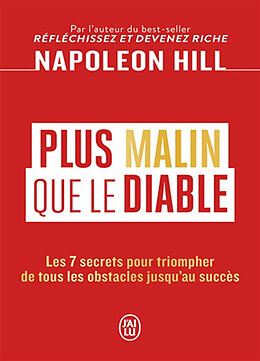 Par l'auteur du best-seller
RÉFLÉCHISSEZ ET DEVENEZ RICHE

NAPOLEON HILL

PLUS MALIN
QUE LE DIABLE

Les 7 secrets pour triompher de tous les obstacles jusqu'au succès

J'AI LU